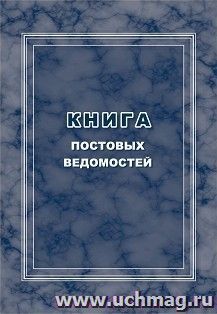 КНИГА
ПОСТОВЫХ
ВЕДОМОСТЕЙ

www.uchmag.ru